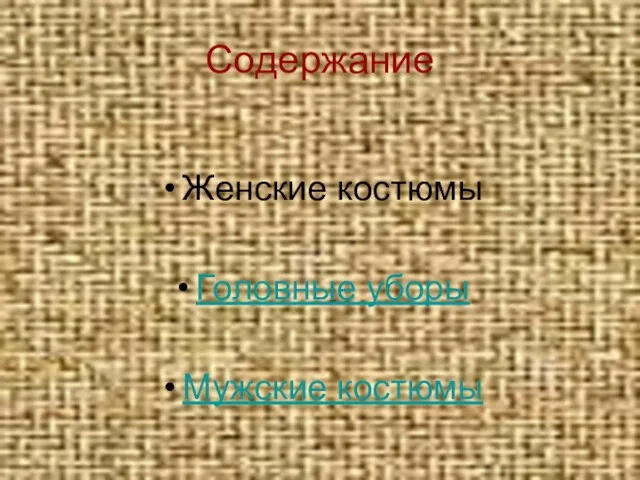 Содержание

• Женские костюмы

• Головные уборы

• Мужские костюмы